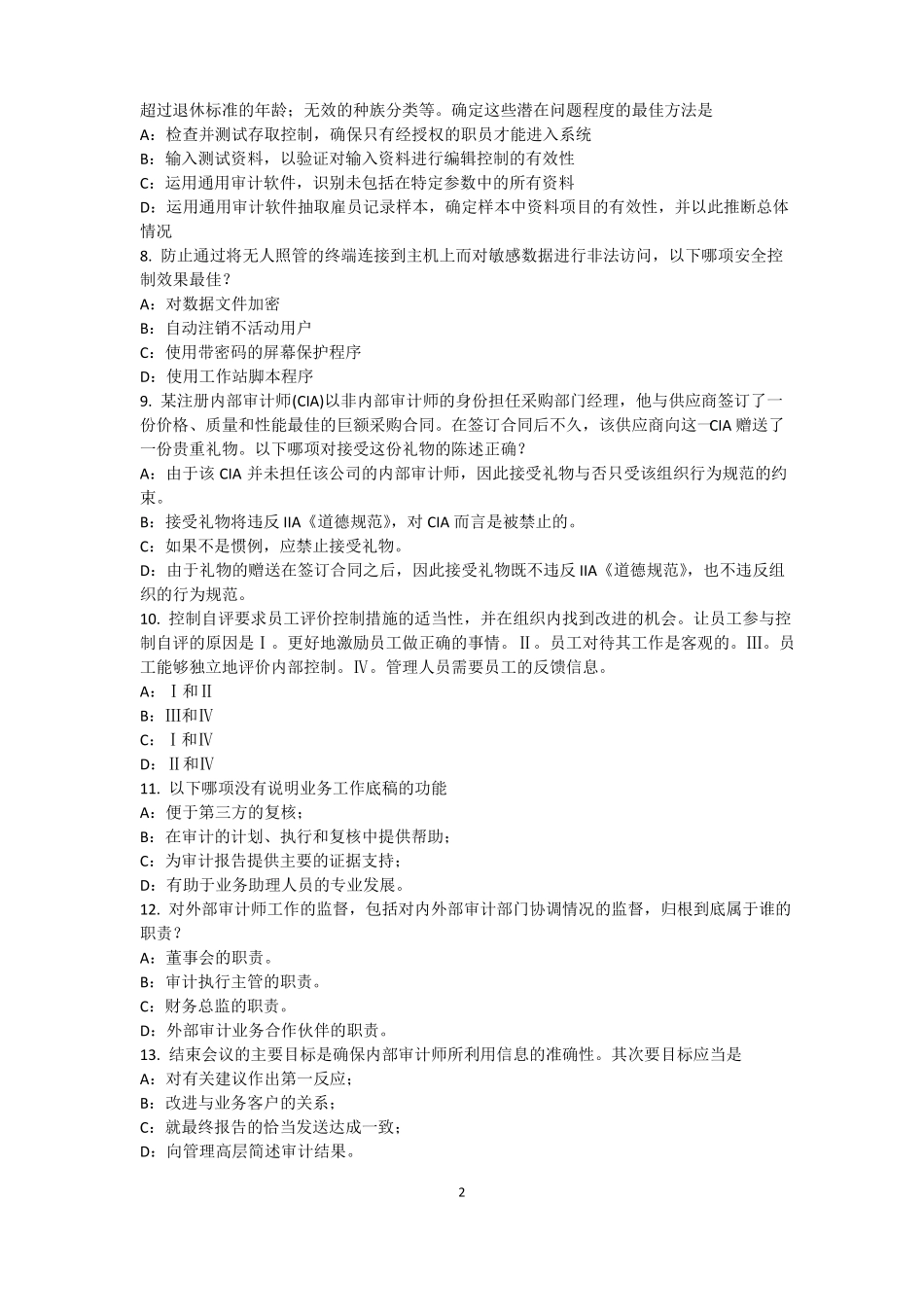 超过退休标准的年龄；无效的种族分类等。确定这些潜在问题程度的最佳方法是
A：检查并测试存取控制，确保只有经授权的职员才能进入系统
B：输入测试资料，以验证对输入资料进行编辑控制的有效性
C：运用通用审计软件，识别未包括在特定参数中的所有资料
D：运用通用审计软件抽取雇员记录样本，确定样本中资料项目的有效性，并以此推断总体情况
8. 防止通过将无人照管的终端连接到主机上而对敏感数据进行非法访问，以下哪项安全控制效果最佳？
A：对数据文件加密
B：自动注销不活动用户
C：使用带密码的屏幕保护程序
D：使用工作站脚本程序
9. 某注册内部审计师(CIA)以非内部审计师的身份担任采购部门经理，他与供应商签订了一份价格、质量和性能最佳的巨额采购合同。在签订合同后不久，该供应商向这一CIA 赠送了一份贵重礼物。以下哪项对接受这份礼物的陈述正确？
A：由于该 CIA 并未担任该公司的内部审计师，因此接受礼物与否只受该组织行为规范的约束。
B：接受礼物将违反 IIA《道德规范》，对 CIA 而言是被禁止的。
C：如果不是惯例，应禁止接受礼物。
D：由于礼物的赠送在签订合同之后，因此接受礼物既不违反 IIA《道德规范》，也不违反组织的行为规范。
10. 控制自评要求员工评价控制措施的适当性，并在组织内找到改进的机会。让员工参与控制自评的原因是Ⅰ。更好地激励员工做正确的事情。Ⅱ。员工对待其工作是客观的。Ⅲ。员工能够独立地评价内部控制。Ⅳ。管理人员需要员工的反馈信息。
A：Ⅰ和Ⅱ
B：Ⅲ和Ⅳ
C：Ⅰ和Ⅳ
D：Ⅱ和Ⅳ
11. 以下哪项没有说明业务工作底稿的功能
A：便于第三方的复核；
B：在审计的计划、执行和复核中提供帮助；
C：为审计报告提供主要的证据支持；
D：有助于业务助理人员的专业发展。
12. 对外部审计师工作的监督，包括对内外部审计部门协调情况的监督，归根到底属于谁的职责？
A：董事会的职责。
B：审计执行主管的职责。
C：财务总监的职责。
D：外部审计业务合作伙伴的职责。
13. 结束会议的主要目标是确保内部审计师所利用信息的准确性。其次要目标应当是
A：对有关建议作出第一反应；
B：改进与业务客户的关系；
C：就最终报告的恰当发送达成一致；
D：向管理高层简述审计结果。

2